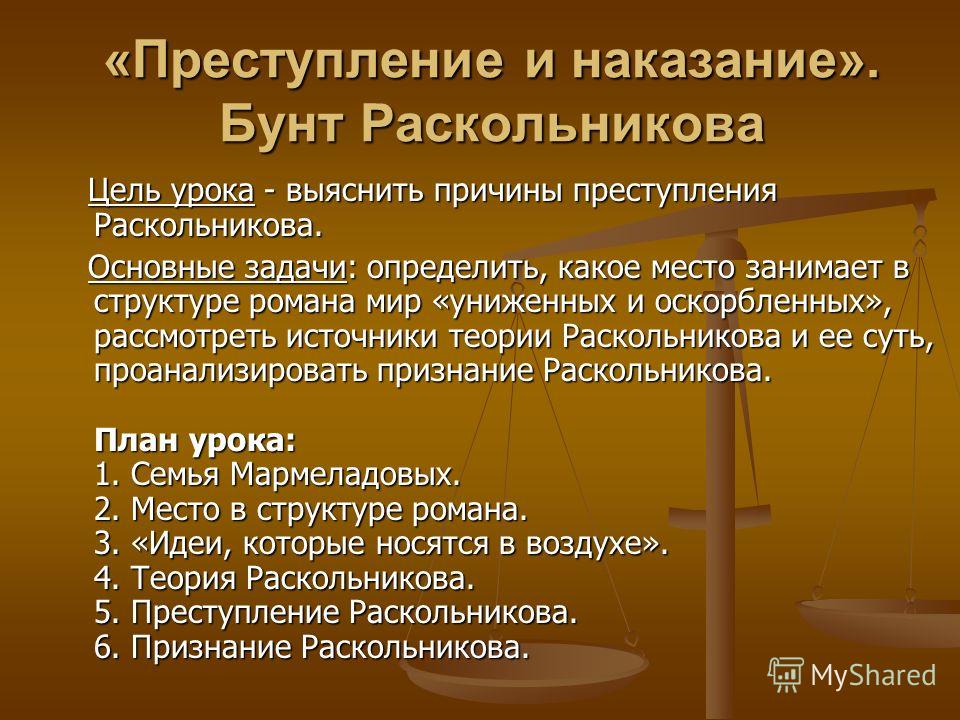 «Преступление и наказание». Бунт Раскольникова

Цель урока - выяснить причины преступления Раскольникова.

Основные задачи: определить, какое место занимает в структуре романа мир «униженных и оскорбленных», рассмотреть источники теории Раскольникова и ее суть, проанализировать признание Раскольникова.

План урока:
1. Семья Мармеладовых.
2. Место в структуре романа.
3. «Идеи, которые носятся в воздухе».
4. Теория Раскольникова.
5. Преступление Раскольникова.
6. Признание Раскольникова.

MyShared